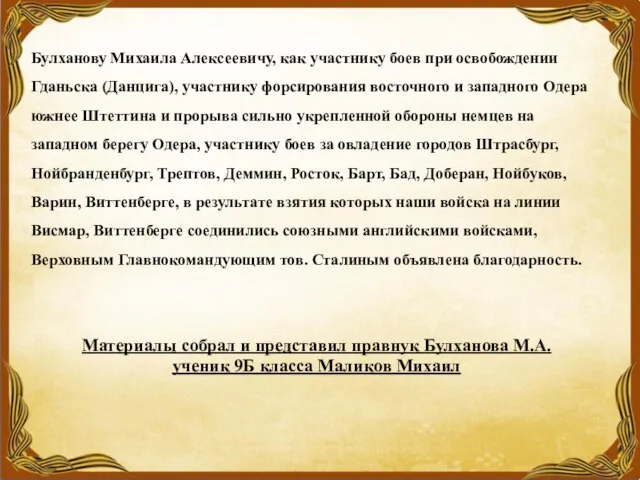 Булханову Михаила Алексеевичу, как участнику боев при освобождении Гданьска (Данцига), участнику форсирования восточного и западного Одера южнее Штеттина и прорыва сильно укрепленной обороны немцев на западном берегу Одера, участнику боев за овладение городов Штрасбург, Нойбранденбург, Трептов, Деммин, Росток, Барт, Бад, Доберан, Нойбуков, Варин, Виттенберге, в результате взятия которых наши войска на линии Висмар, Виттенберге соединились союзными английскими войсками, Верховным Главнокомандующим тов. Сталиным объявлена благодарность.

Материалы собрал и представил правнук Булханова М.А. ученик 9Б класса Маликов Михаил